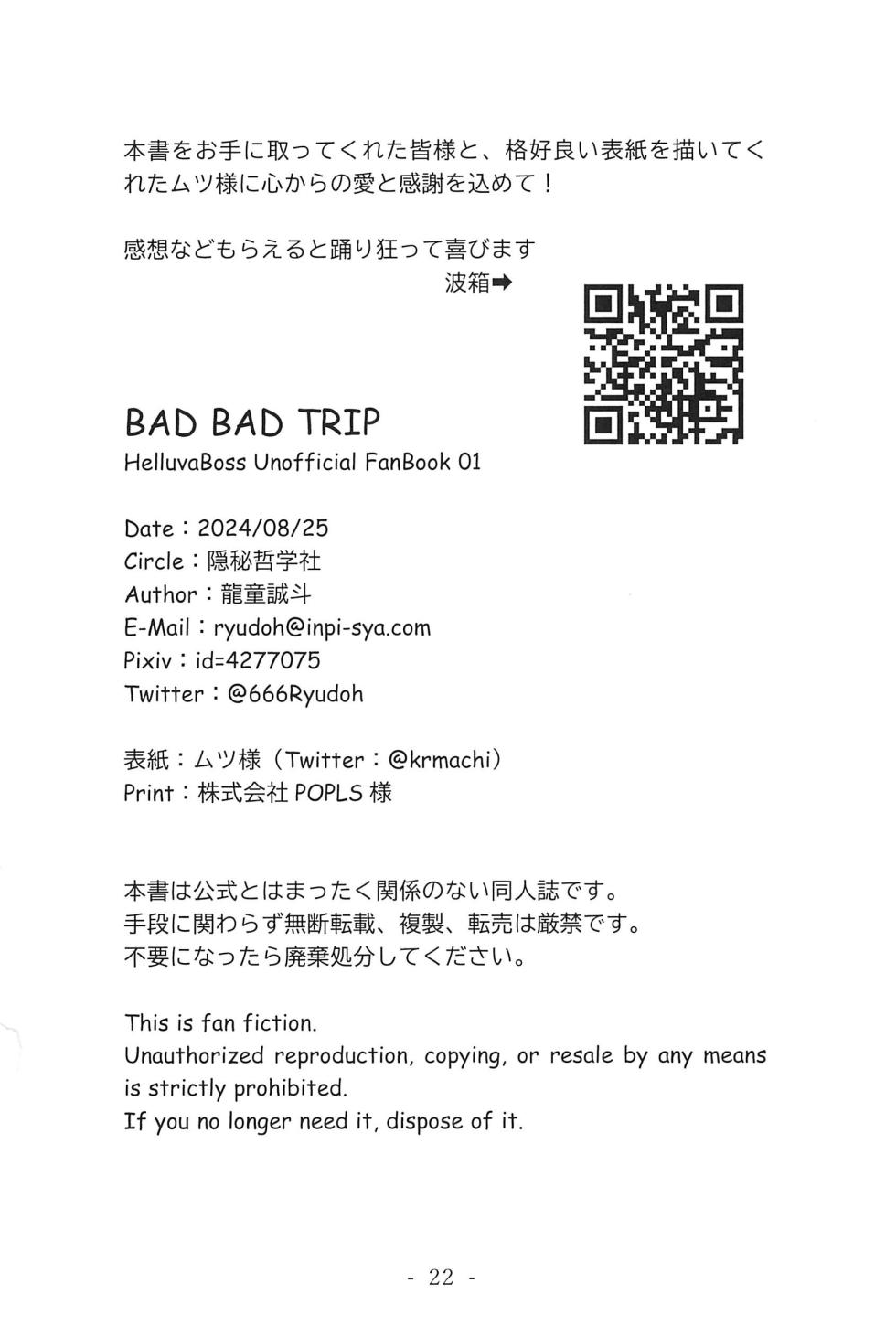 本書をお手に取ってくれた皆様と、格好良い表紙を描いてくれたムツ様に心からの愛と感謝を込めて！

感想などもらえると踊り狂って喜びます
波箱➡

BAD BAD TRIP
HelluvaBoss Unofficial FanBook 01

Date：2024/08/25
Circle：隠秘哲学社
Author：龍童誠斗
E-Mail：ryudoh@inpi-sya.com
Pixiv：id=4277075
Twitter：@666Ryudoh

表紙：ムツ様（Twitter：@krmachi）
Print：株式会社 POPLS 様

本書は公式とはまったく関係のない同人誌です。
手段に関わらず無断転載、複製、転売は厳禁です。
不要になったら廃棄処分してください。

This is fan fiction.
Unauthorized reproduction, copying, or resale by any means is strictly prohibited.
If you no longer need it, dispose of it.

- 22 -